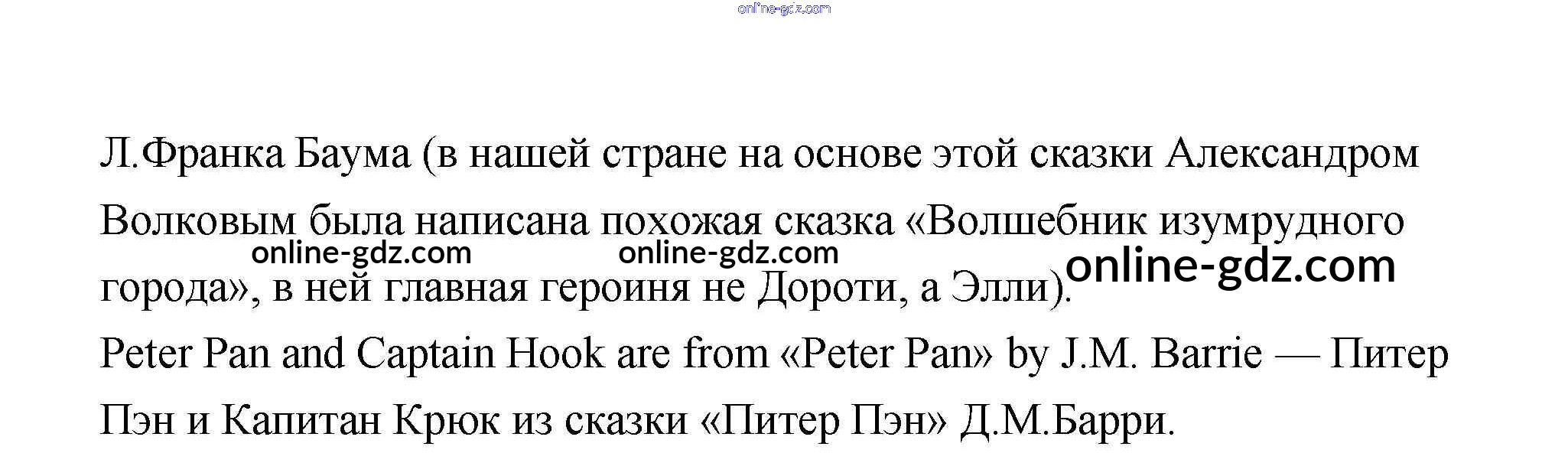 Л.Франка Баума (в нашей стране на основе этой сказки Александром Волковым была написана похожая сказка «Волшебник изумрудного города», в ней главная героиня не Дороти, а Элли).

Peter Pan and Captain Hook are from «Peter Pan» by J.M. Barrie — Питер Пэн и Капитан Крюк из сказки «Питер Пэн» Д.М.Барри.

online-gdz.com